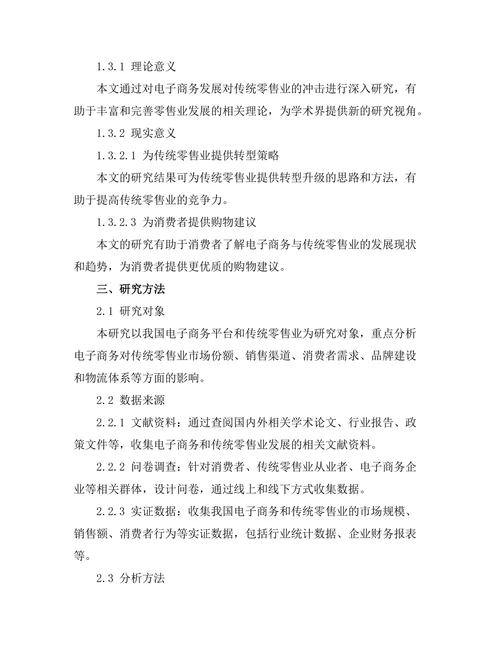 1.3.1 理论意义

本文通过对电子商务发展对传统零售业的冲击进行深入研究，有助于丰富和完善零售业发展的相关理论，为学术界提供新的研究视角。

1.3.2 现实意义

1.3.2.1 为传统零售业提供转型策略

本文的研究结果可为传统零售业提供转型升级的思路和方法，有助于提高传统零售业的竞争力。

1.3.2.3 为消费者提供购物建议

本文的研究有助于消费者了解电子商务与传统零售业的发展现状和趋势，为消费者提供更优质的购物建议。

三、研究方法

2.1 研究对象

本研究以我国电子商务平台和传统零售业为研究对象，重点分析电子商务对传统零售业市场份额、销售渠道、消费者需求、品牌建设和物流体系等方面的影响。

2.2 数据来源

2.2.1 文献资料：通过查阅国内外相关学术论文、行业报告、政策文件等，收集电子商务和传统零售业发展的相关文献资料。

2.2.2 问卷调查：针对消费者、传统零售业从业者、电子商务企业等相关群体，设计问卷，通过线上和线下方式收集数据。

2.2.3 实证数据：收集我国电子商务和传统零售业的市场规模、销售额、消费者行为等实证数据，包括行业统计数据、企业财务报表等。

2.3 分析方法